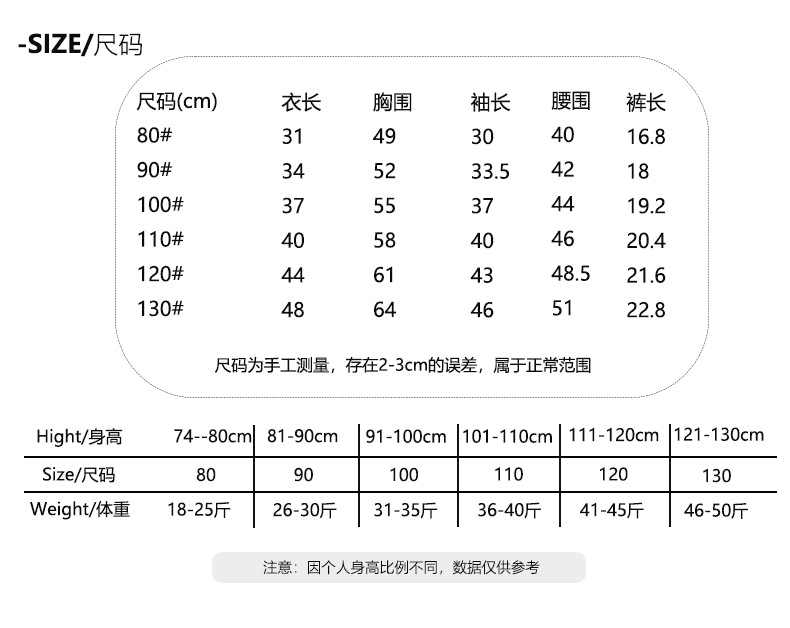 -SIZE/尺码

| 尺码(cm) | 衣长 | 胸围 | 袖长 | 腰围 | 裤长 |
|---|---|---|---|---|---|
| 80# | 31 | 49 | 30 | 40 | 16.8 |
| 90# | 34 | 52 | 33.5 | 42 | 18 |
| 100# | 37 | 55 | 37 | 44 | 19.2 |
| 110# | 40 | 58 | 40 | 46 | 20.4 |
| 120# | 44 | 61 | 43 | 48.5 | 21.6 |
| 130# | 48 | 64 | 46 | 51 | 22.8 |

尺码为手工测量，存在2-3cm的误差，属于正常范围

| Hight/身高 | 74--80cm | 81-90cm | 91-100cm | 101-110cm | 111-120cm | 121-130cm |
|---|---|---|---|---|---|---|
| Size/尺码 | 80 | 90 | 100 | 110 | 120 | 130 |
| Weight/体重 | 18-25斤 | 26-30斤 | 31-35斤 | 36-40斤 | 41-45斤 | 46-50斤 |

注意：因个人身高比例不同，数据仅供参考